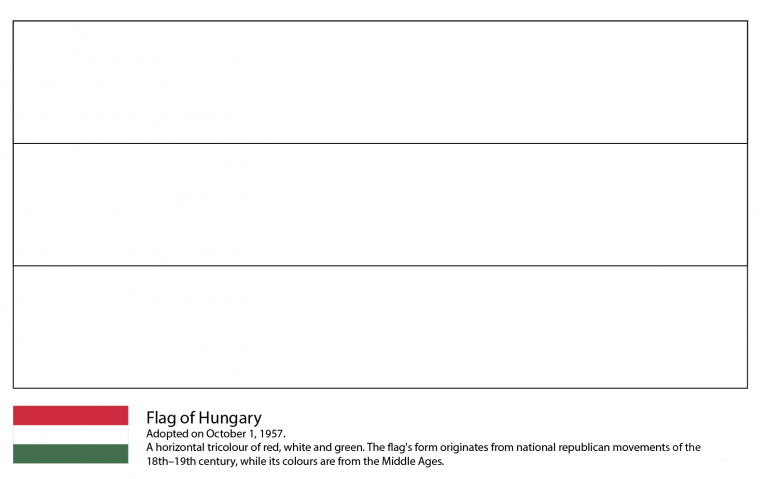 Flag of Hungary
Adopted on October 1, 1957.
A horizontal tricolour of red, white and green. The flag's form originates from national republican movements of the 18th–19th century, while its colours are from the Middle Ages.